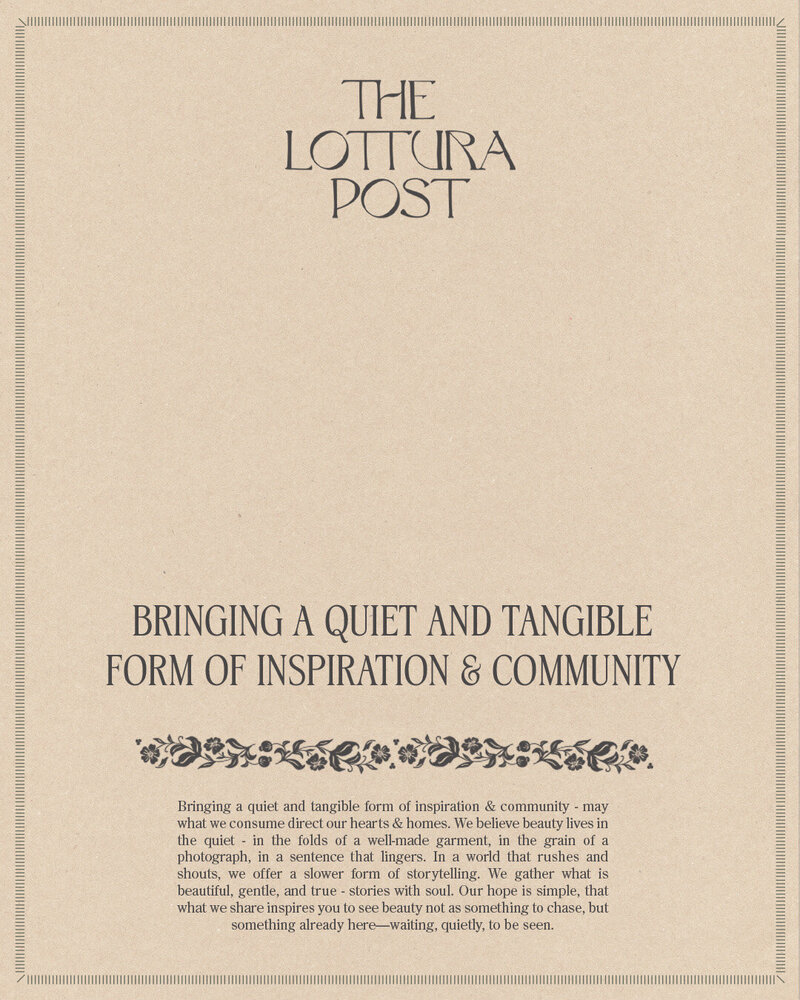 THE
LOTTURA
POST

BRINGING A QUIET AND TANGIBLE FORM OF INSPIRATION & COMMUNITY

Bringing a quiet and tangible form of inspiration & community - may what we consume direct our hearts & homes. We believe beauty lives in the quiet - in the folds of a well-made garment, in the grain of a photograph, in a sentence that lingers. In a world that rushes and shouts, we offer a slower form of storytelling. We gather what is beautiful, gentle, and true - stories with soul. Our hope is simple, that what we share inspires you to see beauty not as something to chase, but something already here—waiting, quietly, to be seen.